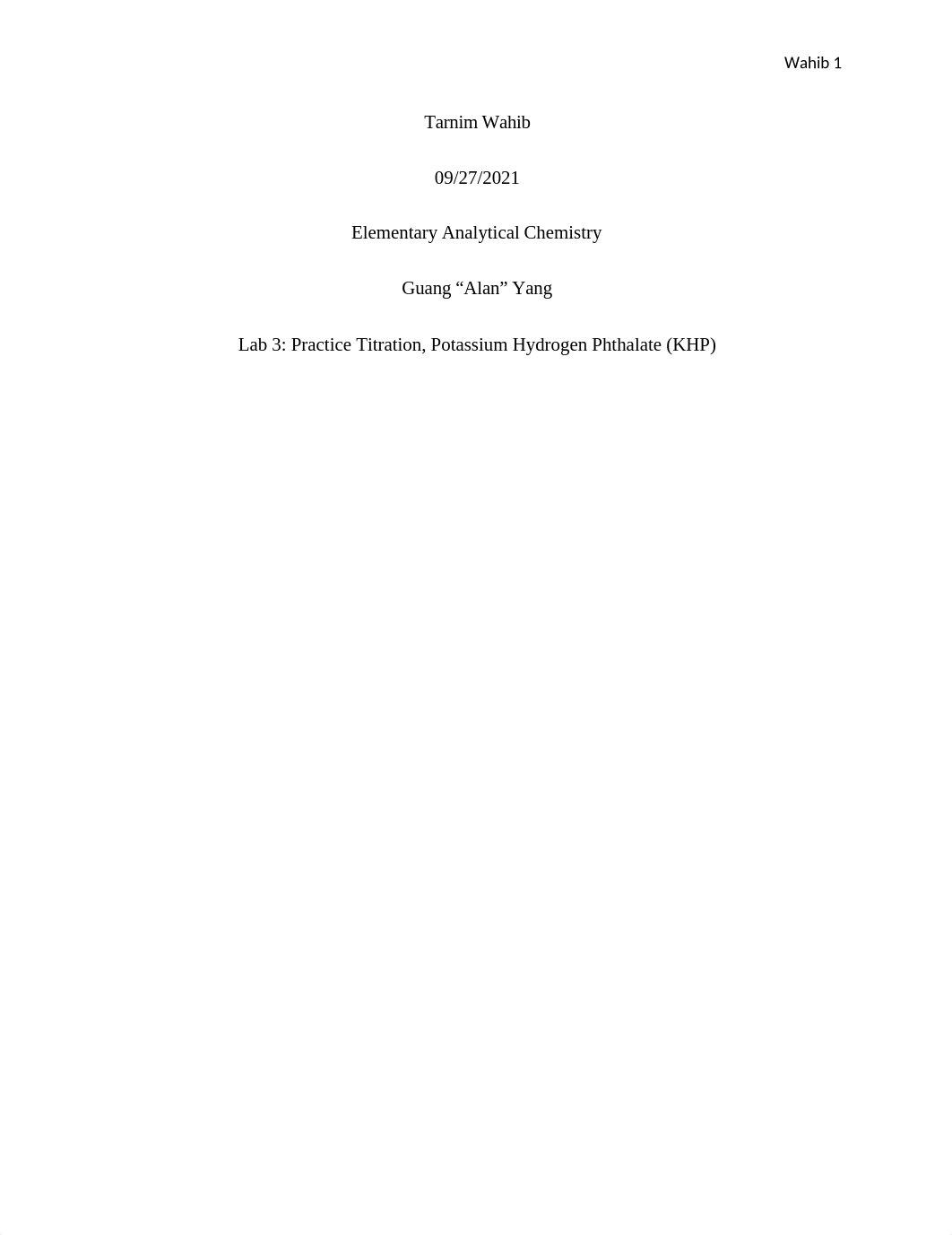 Wahib 1

Tarnim Wahib

09/27/2021

Elementary Analytical Chemistry

Guang “Alan” Yang

Lab 3: Practice Titration, Potassium Hydrogen Phthalate (KHP)